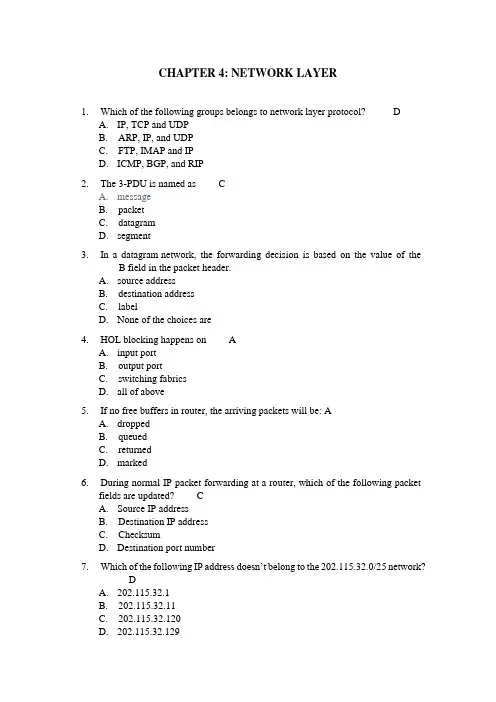 CHAPTER 4: NETWORK LAYER

1. Which of the following groups belongs to network layer protocol? D
A. IP, TCP and UDP
B. ARP, IP, and UDP
C. FTP, IMAP and IP
D. ICMP, BGP, and RIP

2. The 3-PDU is named as C
A. message
B. packet
C. datagram
D. segment

3. In a datagram network, the forwarding decision is based on the value of the B field in the packet header.
A. source address
B. destination address
C. label
D. None of the choices are

4. HOL blocking happens on A
A. input port
B. output port
C. switching fabrics
D. all of above

5. If no free buffers in router, the arriving packets will be: A
A. dropped
B. queued
C. returned
D. marked

6. During normal IP packet forwarding at a router, which of the following packet fields are updated? C
A. Source IP address
B. Destination IP address
C. Checksum
D. Destination port number

7. Which of the following IP address doesn't belong to the 202.115.32.0/25 network? D
A. 202.115.32.1
B. 202.115.32.11
C. 202.115.32.120
D. 202.115.32.129